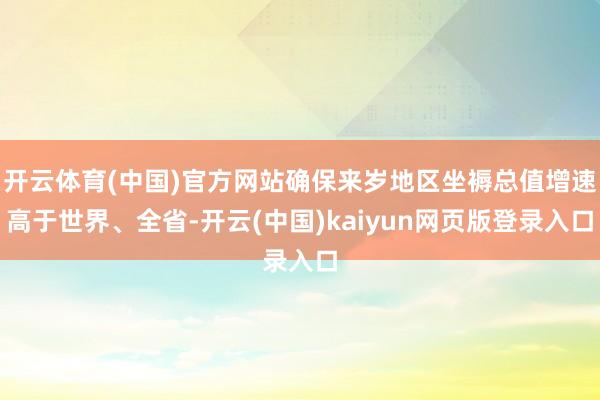 开云体育(中国)官方网站确保来岁地区坐褥总值增速高于世界、全省-开云(中国)kaiyun网页版登录入口录入口